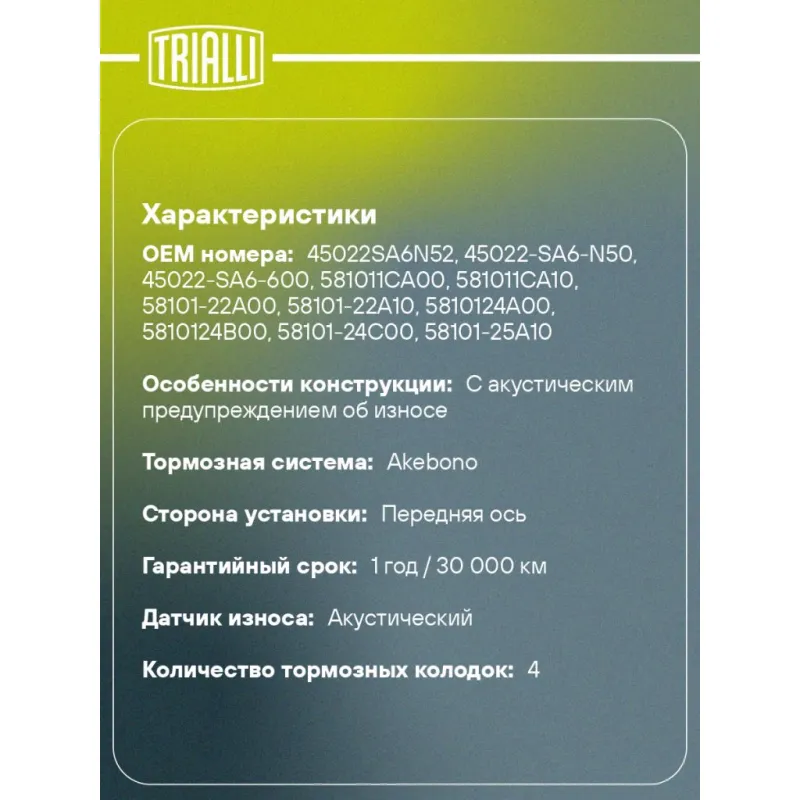 TRIALLI

Характеристики

OEM номера: 45022SA6N52, 45022-SA6-N50, 45022-SA6-600, 581011CA00, 581011CA10, 58101-22A00, 58101-22A10, 5810124A00, 5810124B00, 58101-24C00, 58101-25A10

Особенности конструкции: С акустическим предупреждением об износе

Тормозная система: Akebono

Сторона установки: Передняя ось

Гарантийный срок: 1 год / 30 000 км

Датчик износа: Акустический

Количество тормозных колодок: 4